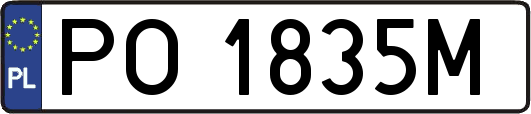 PL
PO 1835M